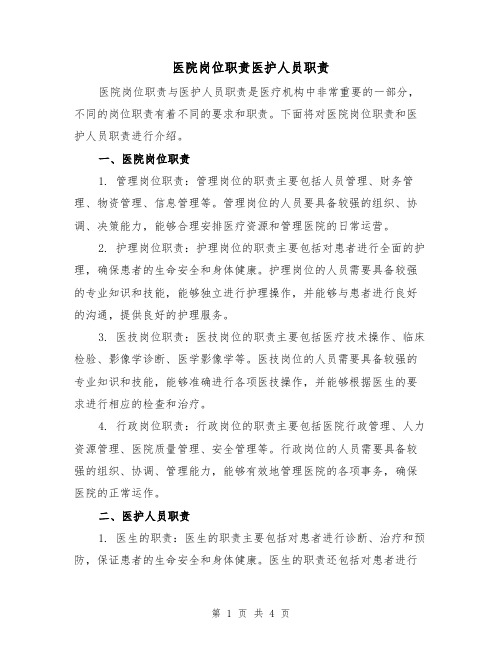 医院岗位职责医护人员职责

医院岗位职责与医护人员职责是医疗机构中非常重要的一部分，不同的岗位职责有着不同的要求和职责。下面将对医院岗位职责和医护人员职责进行介绍。

一、医院岗位职责

1. 管理岗位职责：管理岗位的职责主要包括人员管理、财务管理、物资管理、信息管理等。管理岗位的人员要具备较强的组织、协调、决策能力，能够合理安排医疗资源和管理医院的日常运营。

2. 护理岗位职责：护理岗位的职责主要包括对患者进行全面的护理，确保患者的生命安全和身体健康。护理岗位的人员需要具备较强的专业知识和技能，能够独立进行护理操作，并能够与患者进行良好的沟通，提供良好的护理服务。

3. 医技岗位职责：医技岗位的职责主要包括医疗技术操作、临床检验、影像学诊断、医学影像学等。医技岗位的人员需要具备较强的专业知识和技能，能够准确进行各项医技操作，并能够根据医生的要求进行相应的检查和治疗。

4. 行政岗位职责：行政岗位的职责主要包括医院行政管理、人力资源管理、医院质量管理、安全管理等。行政岗位的人员需要具备较强的组织、协调、管理能力，能够有效地管理医院的各项事务，确保医院的正常运作。

二、医护人员职责

1. 医生的职责：医生的职责主要包括对患者进行诊断、治疗和预防，保证患者的生命安全和身体健康。医生的职责还包括对患者进行

第 1 页 共 4 页